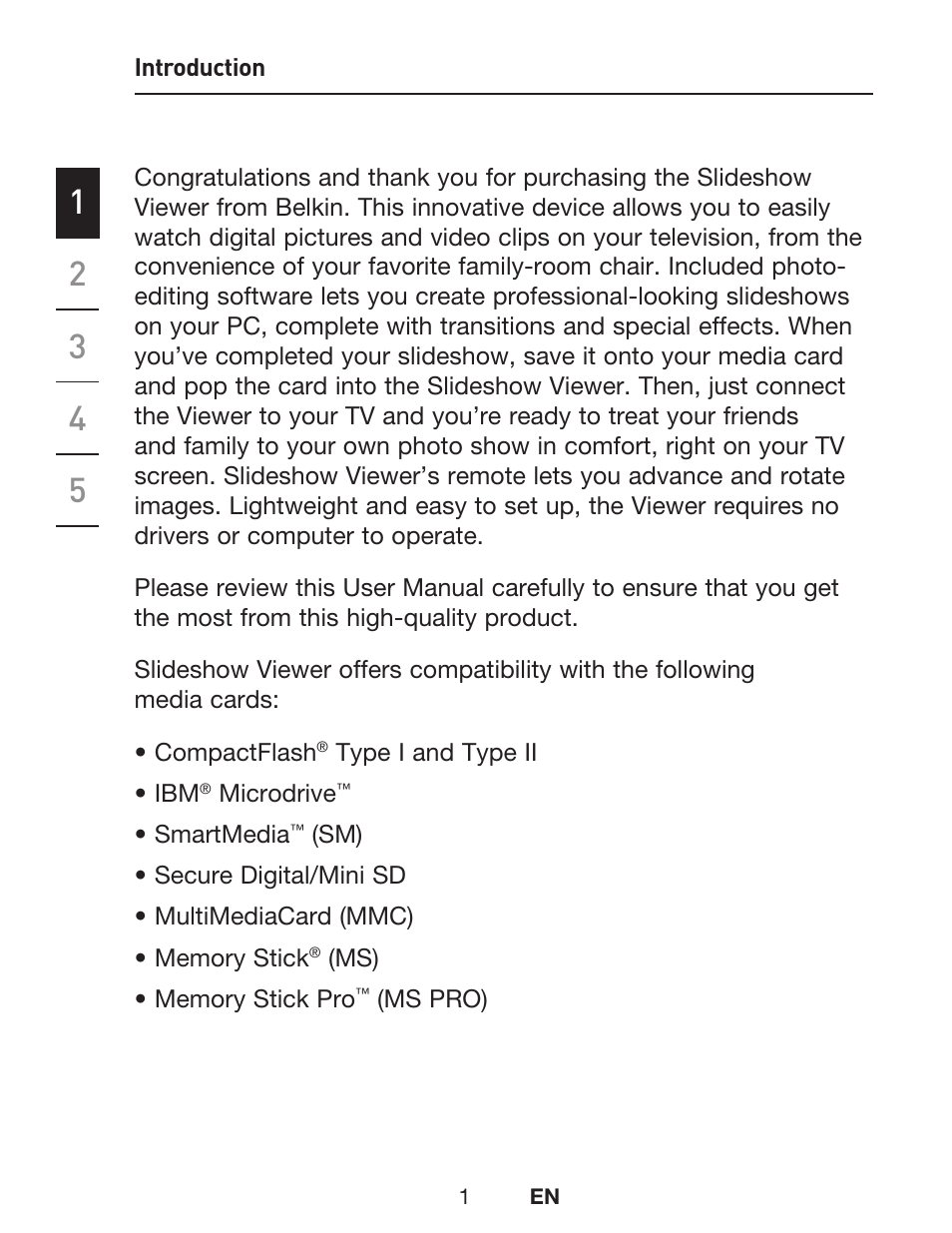 Introduction

1
2
3
4
5

Congratulations and thank you for purchasing the Slideshow Viewer from Belkin. This innovative device allows you to easily watch digital pictures and video clips on your television, from the convenience of your favorite family-room chair. Included photo-editing software lets you create professional-looking slideshows on your PC, complete with transitions and special effects. When you've completed your slideshow, save it onto your media card and pop the card into the Slideshow Viewer. Then, just connect the Viewer to your TV and you're ready to treat your friends and family to your own photo show in comfort, right on your TV screen. Slideshow Viewer's remote lets you advance and rotate images. Lightweight and easy to set up, the Viewer requires no drivers or computer to operate.

Please review this User Manual carefully to ensure that you get the most from this high-quality product.

Slideshow Viewer offers compatibility with the following media cards:

• CompactFlash® Type I and Type II
• IBM® Microdrive™
• SmartMedia™ (SM)
• Secure Digital/Mini SD
• MultiMediaCard (MMC)
• Memory Stick® (MS)
• Memory Stick Pro™ (MS PRO)

1 EN